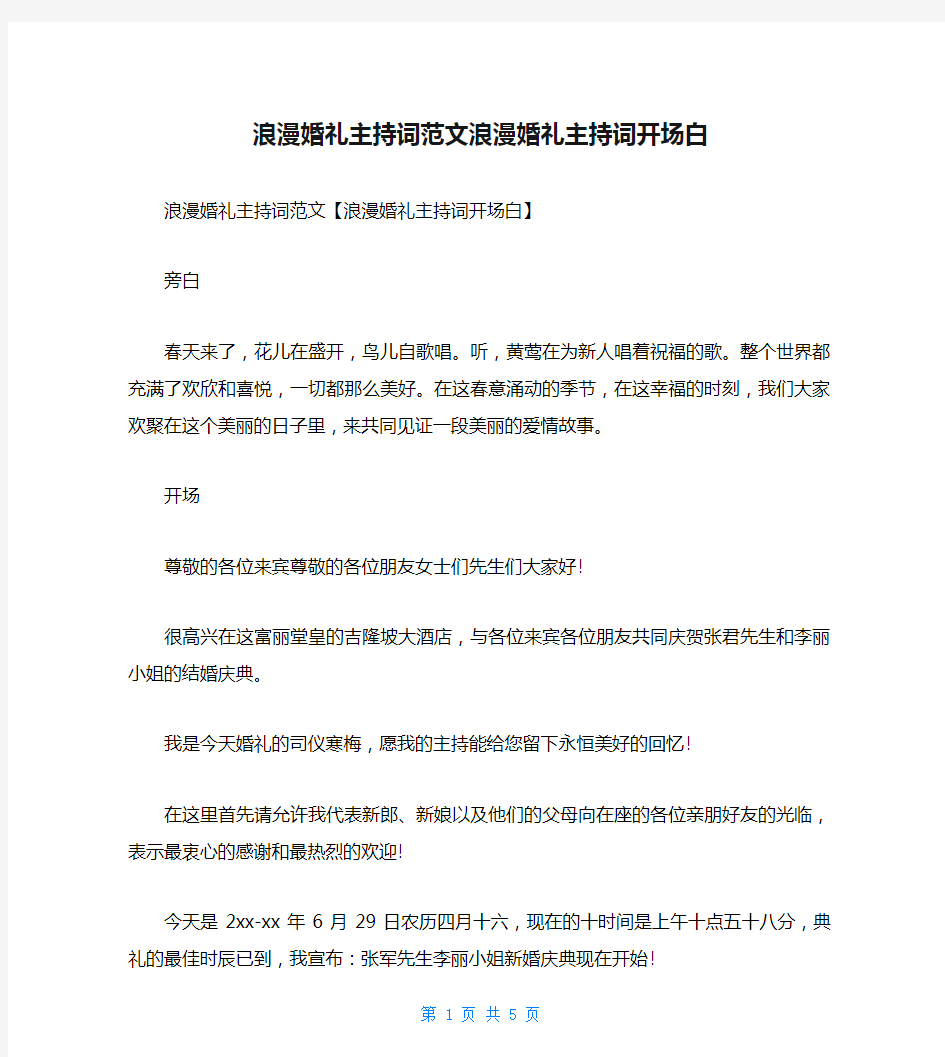 浪漫婚礼主持词范文浪漫婚礼主持词开场白

浪漫婚礼主持词范文【浪漫婚礼主持词开场白】

旁白

春天来了，花儿在盛开，鸟儿自歌唱。听，黄莺在为新人唱着祝福的歌。整个世界都充满了欢欣和喜悦，一切都那么美好。在这春意涌动的季节，在这幸福的时刻，我们大家欢聚在这个美丽的日子里，来共同见证一段美丽的爱情故事。

开场

尊敬的各位来宾尊敬的各位朋友女士们先生们大家好!

很高兴在这富丽堂皇的吉隆坡大酒店，与各位来宾各位朋友共同庆贺张君先生和李丽小姐的结婚庆典。

我是今天婚礼的司仪寒梅，愿我的主持能给您留下永恒美好的回忆!

在这里首先请允许我代表新郎、新娘以及他们的父母向在座的各位亲朋好友的光临，表示最衷心的感谢和最热烈的欢迎!

今天是 2xx-xx 年 6 月 29 日农历四月十六，现在的十时间是上午十点五十八分，典礼的最佳时辰已到，我宣布：张军先生李丽小姐新婚庆典现在开始!

第 1 页 共 5 页